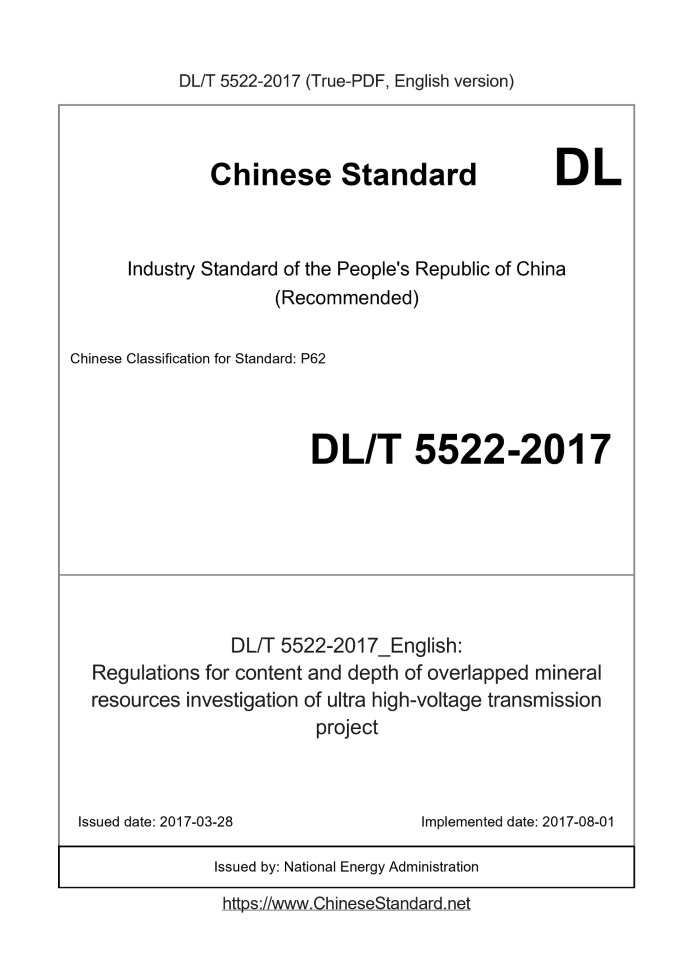 DL/T 5522-2017 (True-PDF, English version)

Chinese Standard

DL

Industry Standard of the People's Republic of China (Recommended)

Chinese Classification for Standard: P62

DL/T 5522-2017

DL/T 5522-2017_English: Regulations for content and depth of overlapped mineral resources investigation of ultra high-voltage transmission project

Issued date: 2017-03-28

Implemented date: 2017-08-01

Issued by: National Energy Administration

https://www.ChineseStandard.net